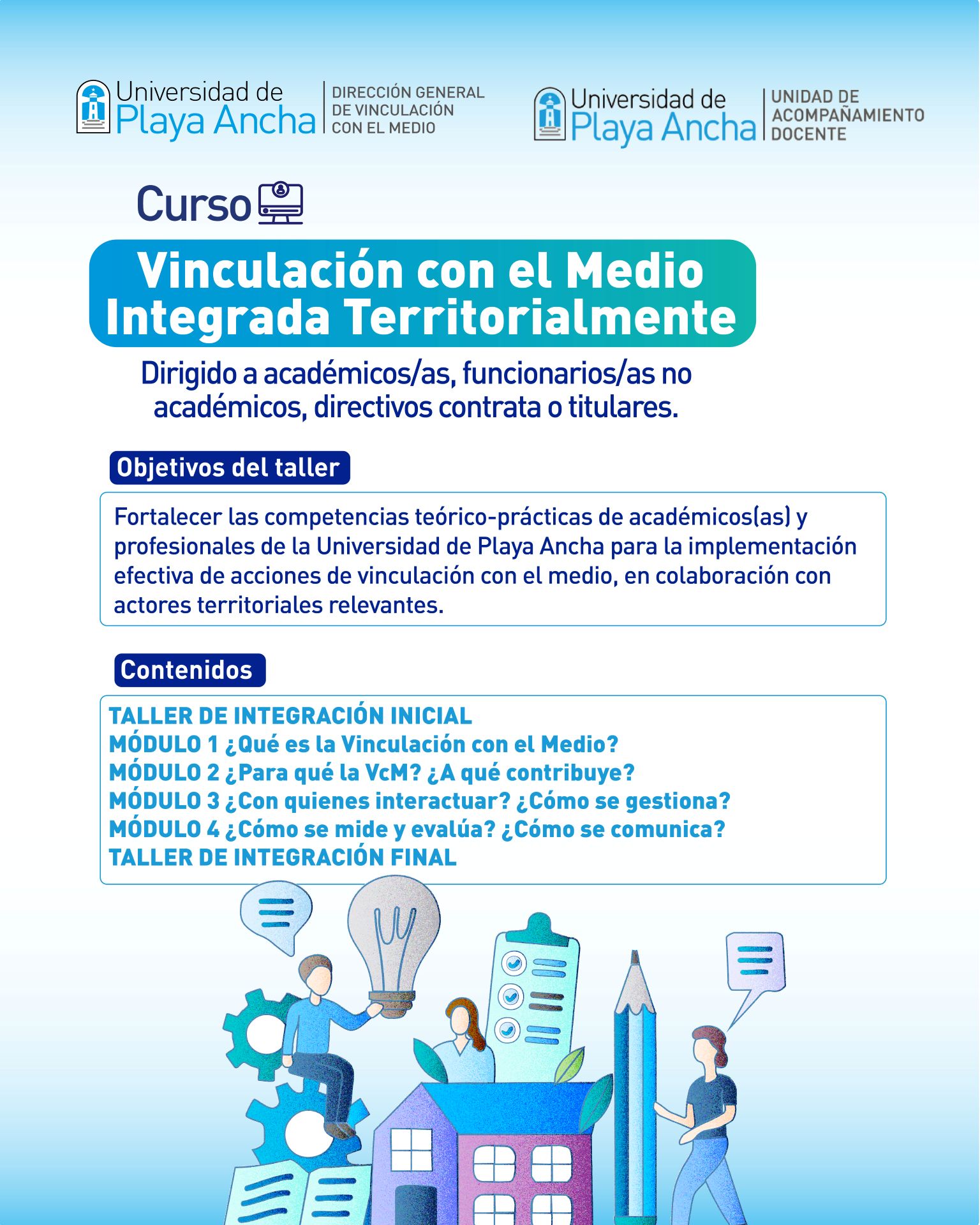 Universidad de Playa Ancha
DIRECCIÓN GENERAL DE VINCULACIÓN CON EL MEDIO

Universidad de Playa Ancha
UNIDAD DE ACOMPAÑAMIENTO DOCENTE

Curso

Vinculación con el Medio Integrada Territorialmente

Dirigido a académicos/as, funcionarios/as no académicos, directivos contrata o titulares.

Objetivos del taller

Fortalecer las competencias teórico-prácticas de académicos(as) y profesionales de la Universidad de Playa Ancha para la implementación efectiva de acciones de vinculación con el medio, en colaboración con actores territoriales relevantes.

Contenidos

TALLER DE INTEGRACIÓN INICIAL
MÓDULO 1 ¿Qué es la Vinculación con el Medio?
MÓDULO 2 ¿Para qué la VcM? ¿A qué contribuye?
MÓDULO 3 ¿Con quienes interactuar? ¿Cómo se gestiona?
MÓDULO 4 ¿Cómo se mide y evalúa? ¿Cómo se comunica?
TALLER DE INTEGRACIÓN FINAL